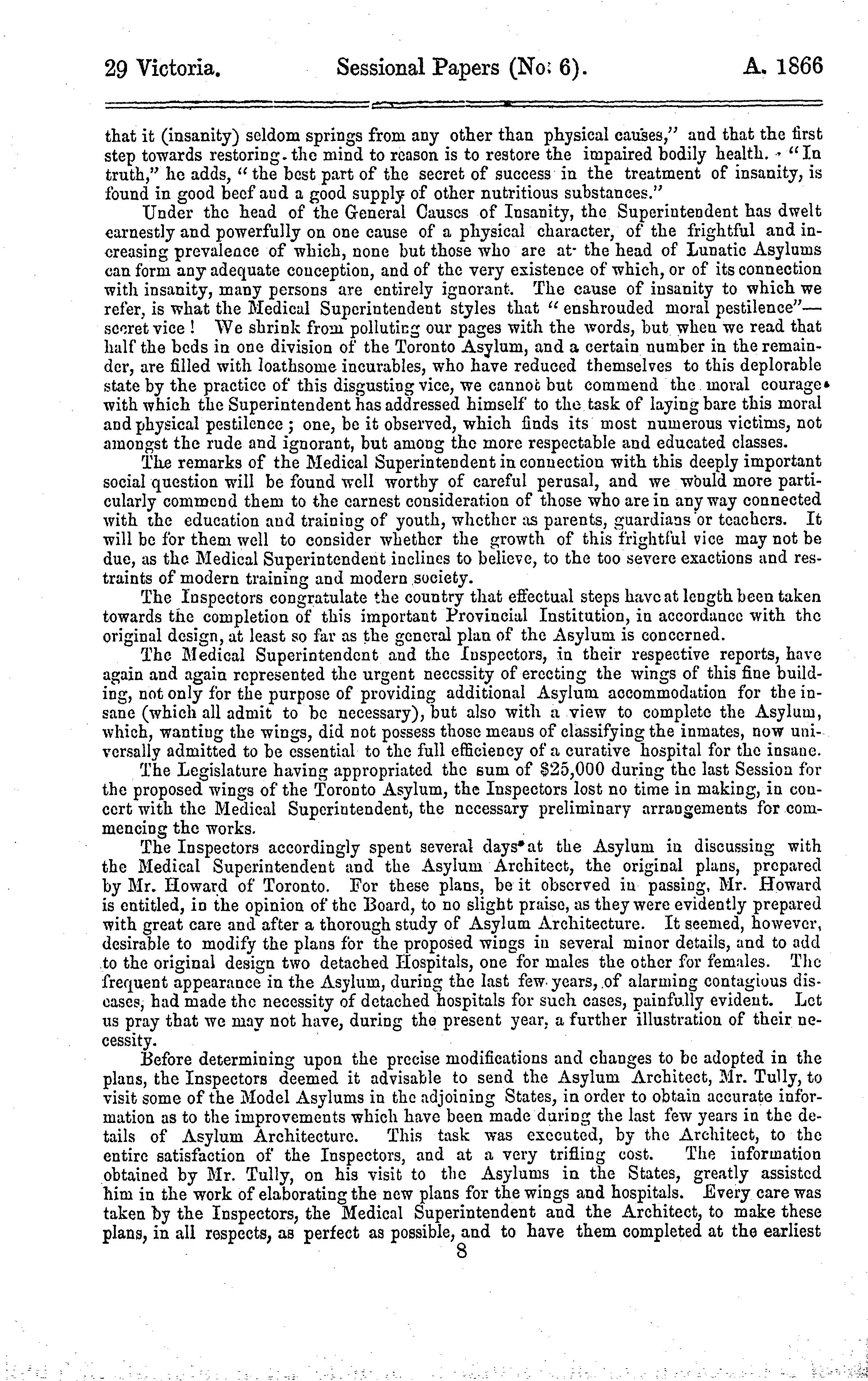 29 Victoria. Sessional Papers (No. 6). A. 1866

that it (insanity) seldom springs from any other than physical causes," and that the first step towards restoring the mind to reason is to restore the impaired bodily health. "In truth," he adds, "the best part of the secret of success in the treatment of insanity, is found in good beef and a good supply of other nutritious substances."

Under the head of the General Causes of Insanity, the Superintendent has dwelt earnestly and powerfully on one cause of a physical character, of the frightful and increasing prevalence of which, none but those who are at the head of Lunatic Asylums can form any adequate conception, and of the very existence of which, or of its connection with insanity, many persons are entirely ignorant. The cause of insanity to which we refer, is what the Medical Superintendent styles that "enshrouded moral pestilence"—secret vice! We shrink from polluting our pages with the words, but when we read that half the beds in one division of the Toronto Asylum, and a certain number in the remainder, are filled with loathsome incurables, who have reduced themselves to this deplorable state by the practice of this disgusting vice, we cannot but commend the moral courage with which the Superintendent has addressed himself to the task of laying bare this moral and physical pestilence; one, be it observed, which finds its most numerous victims, not amongst the rude and ignorant, but among the more respectable and educated classes.

The remarks of the Medical Superintendent in connection with this deeply important social question will be found well worthy of careful perusal, and we would more particularly commend them to the earnest consideration of those who are in any way connected with the education and training of youth, whether as parents, guardians or teachers. It will be for them well to consider whether the growth of this frightful vice may not be due, as the Medical Superintendent inclines to believe, to the too severe exactions and restraints of modern training and modern society.

The Inspectors congratulate the country that effectual steps have at length been taken towards the completion of this important Provincial Institution, in accordance with the original design, at least so far as the general plan of the Asylum is concerned.

The Medical Superintendent and the Inspectors, in their respective reports, have again and again represented the urgent necessity of erecting the wings of this fine building, not only for the purpose of providing additional Asylum accommodation for the insane (which all admit to be necessary), but also with a view to complete the Asylum, which, wanting the wings, did not possess those means of classifying the inmates, now universally admitted to be essential to the full efficiency of a curative hospital for the insane.

The Legislature having appropriated the sum of $25,000 during the last Session for the proposed wings of the Toronto Asylum, the Inspectors lost no time in making, in concert with the Medical Superintendent, the necessary preliminary arrangements for commencing the works.

The Inspectors accordingly spent several days at the Asylum in discussing with the Medical Superintendent and the Asylum Architect, the original plans, prepared by Mr. Howard of Toronto. For these plans, be it observed in passing, Mr. Howard is entitled, in the opinion of the Board, to no slight praise, as they were evidently prepared with great care and after a thorough study of Asylum Architecture. It seemed, however, desirable to modify the plans for the proposed wings in several minor details, and to add to the original design two detached Hospitals, one for males the other for females. The frequent appearance in the Asylum, during the last few years, of alarming contagious diseases, had made the necessity of detached hospitals for such cases, painfully evident. Let us pray that we may not have, during the present year, a further illustration of their necessity.

Before determining upon the precise modifications and changes to be adopted in the plans, the Inspectors deemed it advisable to send the Asylum Architect, Mr. Tully, to visit some of the Model Asylums in the adjoining States, in order to obtain accurate information as to the improvements which have been made during the last few years in the details of Asylum Architecture. This task was executed, by the Architect, to the entire satisfaction of the Inspectors, and at a very trifling cost. The information obtained by Mr. Tully, on his visit to the Asylums in the States, greatly assisted him in the work of elaborating the new plans for the wings and hospitals. Every care was taken by the Inspectors, the Medical Superintendent and the Architect, to make these plans, in all respects, as perfect as possible, and to have them completed at the earliest

8